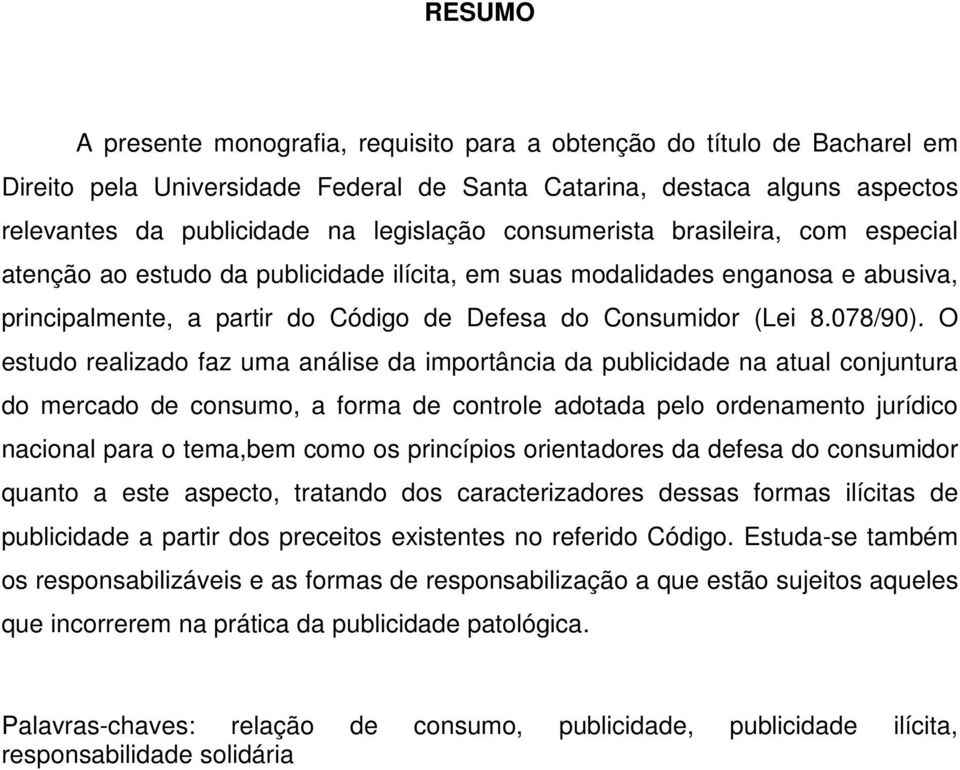 RESUMO

A presente monografia, requisito para a obtenção do título de Bacharel em Direito pela Universidade Federal de Santa Catarina, destaca alguns aspectos relevantes da publicidade na legislação consumerista brasileira, com especial atenção ao estudo da publicidade ilícita, em suas modalidades enganosa e abusiva, principalmente, a partir do Código de Defesa do Consumidor (Lei 8.078/90). O estudo realizado faz uma análise da importância da publicidade na atual conjuntura do mercado de consumo, a forma de controle adotada pelo ordenamento jurídico nacional para o tema,bem como os princípios orientadores da defesa do consumidor quanto a este aspecto, tratando dos caracterizadores dessas formas ilícitas de publicidade a partir dos preceitos existentes no referido Código. Estuda-se também os responsabilizáveis e as formas de responsabilização a que estão sujeitos aqueles que incorrerem na prática da publicidade patológica.

Palavras-chaves: relação de consumo, publicidade, publicidade ilícita, responsabilidade solidária